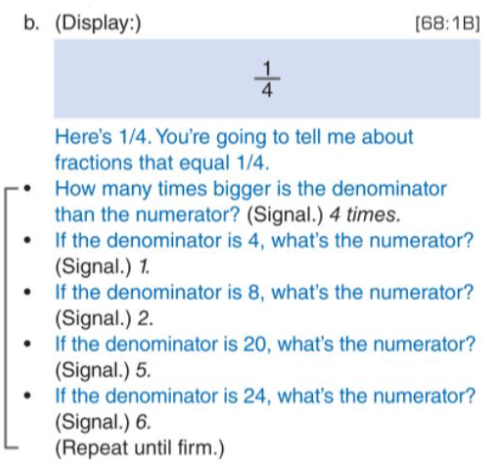 b. (Display:) [68:1B]

$\frac{1}{4}$

Here's 1/4. You're going to tell me about fractions that equal 1/4.

• How many times bigger is the denominator than the numerator? (Signal.) 4 times.

• If the denominator is 4, what's the numerator? (Signal.) 1.

• If the denominator is 8, what's the numerator? (Signal.) 2.

• If the denominator is 20, what's the numerator? (Signal.) 5.

• If the denominator is 24, what's the numerator? (Signal.) 6.

(Repeat until firm.)